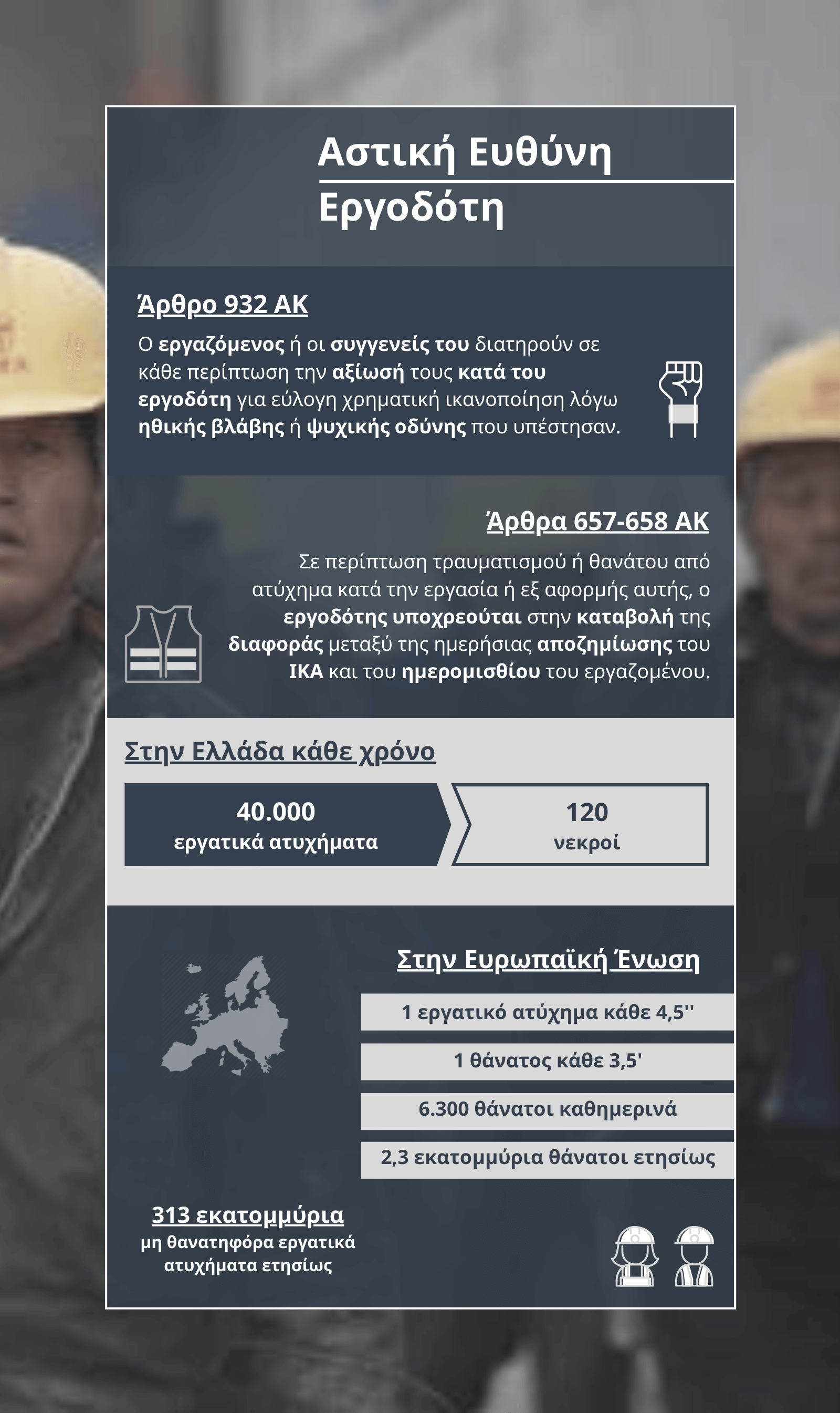 Αστική Ευθύνη Εργοδότη

Άρθρο 932 ΑΚ

Ο εργαζόμενος ή οι συγγενείς του διατηρούν σε κάθε περίπτωση την αξίωσή τους κατά του εργοδότη για εύλογη χρηματική ικανοποίηση λόγω ηθικής βλάβης ή ψυχικής οδύνης που υπέστησαν.

Άρθρα 657-658 ΑΚ

Σε περίπτωση τραυματισμού ή θανάτου από ατύχημα κατά την εργασία ή εξ αφορμής αυτής, ο εργοδότης υποχρεούται στην καταβολή της διαφοράς μεταξύ της ημερήσιας αποζημίωσης του ΙΚΑ και του ημερομισθίου του εργαζομένου.

Στην Ελλάδα κάθε χρόνο

40.000
εργατικά ατυχήματα

120
νεκροί

Στην Ευρωπαϊκή Ένωση

1 εργατικό ατύχημα κάθε 4,5''

1 θάνατος κάθε 3,5'

6.300 θάνατοι καθημερινά

2,3 εκατομμύρια θάνατοι ετησίως

313 εκατομμύρια
μη θανατηφόρα εργατικά ατυχήματα ετησίως